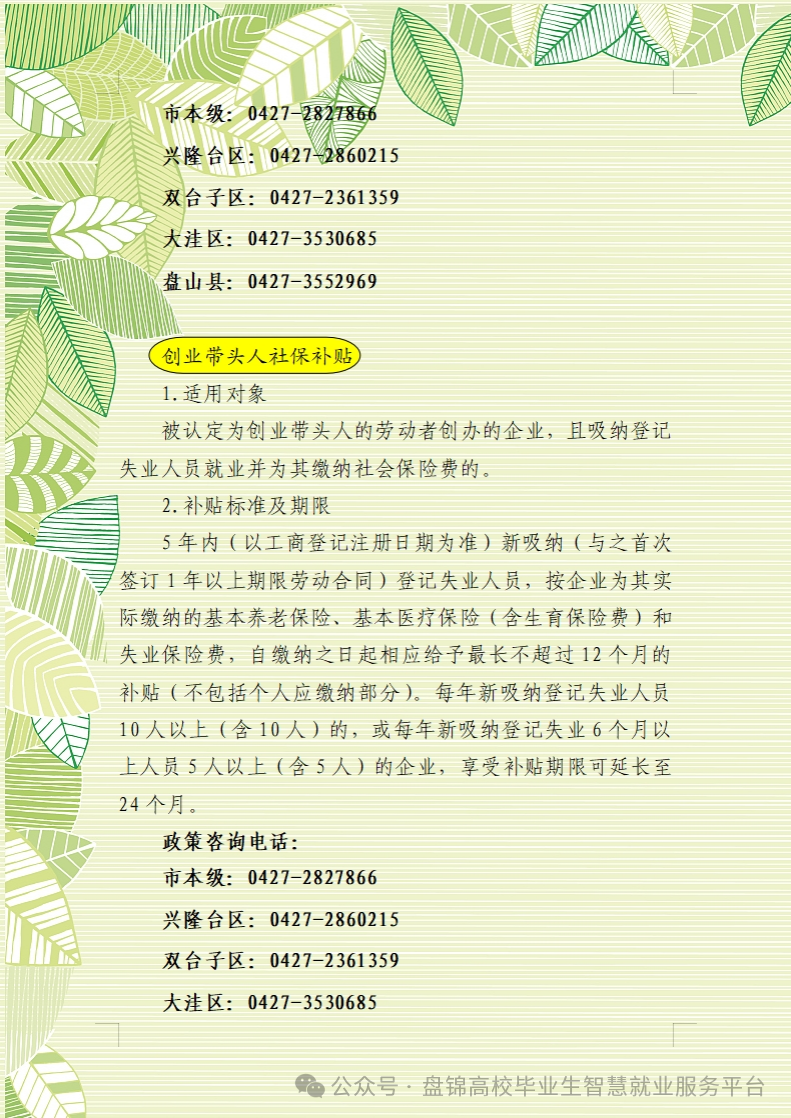 市本级：0427-2827866

兴隆台区：0427-2860215

双台子区：0427-2361359

大洼区：0427-3530685

盘山县：0427-3552969

创业带头人社保补贴

1.适用对象

被认定为创业带头人的劳动者创办的企业，且吸纳登记失业人员就业并为其缴纳社会保险费的。

2.补贴标准及期限

5年内（以工商登记注册日期为准）新吸纳（与之首次签订1年以上期限劳动合同）登记失业人员，按企业为其实际缴纳的基本养老保险、基本医疗保险（含生育保险费）和失业保险费，自缴纳之日起相应给予最长不超过12个月的补贴（不包括个人应缴纳部分）。每年新吸纳登记失业人员10人以上（含10人）的，或每年新吸纳登记失业6个月以上人员5人以上（含5人）的企业，享受补贴期限可延长至24个月。

政策咨询电话：

市本级：0427-2827866

兴隆台区：0427-2860215

双台子区：0427-2361359

大洼区：0427-3530685

公众号 · 盘锦高校毕业生智慧就业服务平台